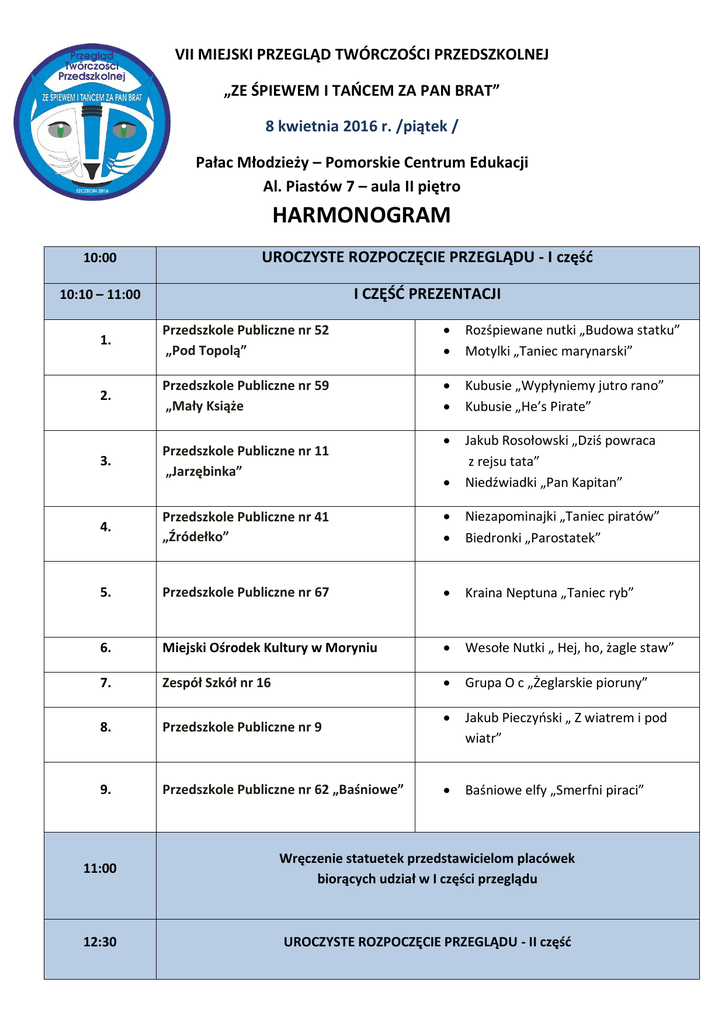 Przegląd Twórczości Przedszkolnej
ZE ŚPIEWEM I TAŃCEM ZA PAN BRAT
SZCZECIN 2016

VII MIEJSKI PRZEGLĄD TWÓRCZOŚCI PRZEDSZKOLNEJ

„ZE ŚPIEWEM I TAŃCEM ZA PAN BRAT”

8 kwietnia 2016 r. /piątek /

Pałac Młodzieży – Pomorskie Centrum Edukacji
Al. Piastów 7 – aula II piętro

HARMONOGRAM

| 10:00 | UROCZYSTE ROZPOCZĘCIE PRZEGLĄDU - I część | |
|---|---|---|
| 10:10 – 11:00 | I CZĘŚĆ PREZENTACJI | |
| 1. | Przedszkole Publiczne nr 52 „Pod Topolą” | • Rozśpiewane nutki „Budowa statku” • Motylki „Taniec marynarski” |
| 2. | Przedszkole Publiczne nr 59 „Mały Książe | • Kubusie „Wypłyniemy jutro rano” • Kubusie „He’s Pirate” |
| 3. | Przedszkole Publiczne nr 11 „Jarzębinka” | • Jakub Rosołowski „Dziś powraca z rejsu tata” • Niedźwiadki „Pan Kapitan” |
| 4. | Przedszkole Publiczne nr 41 „Źródełko” | • Niezapominajki „Taniec piratów” • Biedronki „Parostatek” |
| 5. | Przedszkole Publiczne nr 67 | • Kraina Neptuna „Taniec ryb” |
| 6. | Miejski Ośrodek Kultury w Moryniu | • Wesołe Nutki „ Hej, ho, żagle staw” |
| 7. | Zespół Szkół nr 16 | • Grupa O c „Żeglarskie pioruny” |
| 8. | Przedszkole Publiczne nr 9 | • Jakub Pieczyński „ Z wiatrem i pod wiatr” |
| 9. | Przedszkole Publiczne nr 62 „Baśniowe” | • Baśniowe elfy „Smerfni piraci” |
| 11:00 | Wręczenie statuetek przedstawicielom placówek biorących udział w I części przeglądu | |
| 12:30 | UROCZYSTE ROZPOCZĘCIE PRZEGLĄDU - II część | |